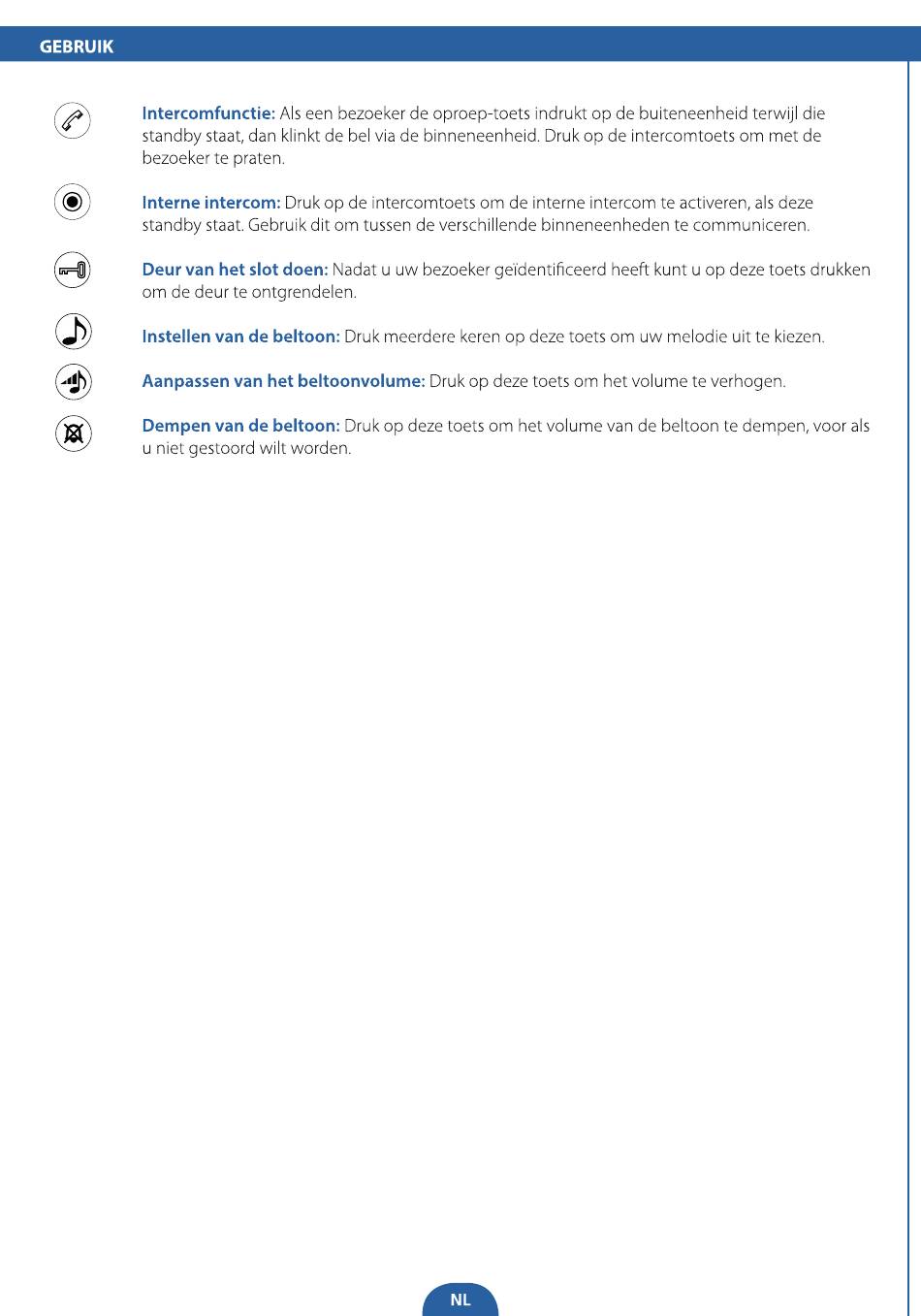 GEBRUIK

Intercomfunctie: Als een bezoeker de oproep-toets indrukt op de buiteneenheid terwijl die standby staat, dan klinkt de bel via de binneneenheid. Druk op de intercomtoets om met de bezoeker te praten.

Interne intercom: Druk op de intercomtoets om de interne intercom te activeren, als deze standby staat. Gebruik dit om tussen de verschillende binneneenheden te communiceren.

Deur van het slot doen: Nadat u uw bezoeker geïdentificeerd heeft kunt u op deze toets drukken om de deur te ontgrendelen.

Instellen van de beltoon: Druk meerdere keren op deze toets om uw melodie uit te kiezen.

Aanpassen van het beltoonvolume: Druk op deze toets om het volume te verhogen.

Dempen van de beltoon: Druk op deze toets om het volume van de beltoon te dempen, voor als u niet gestoord wilt worden.

NL